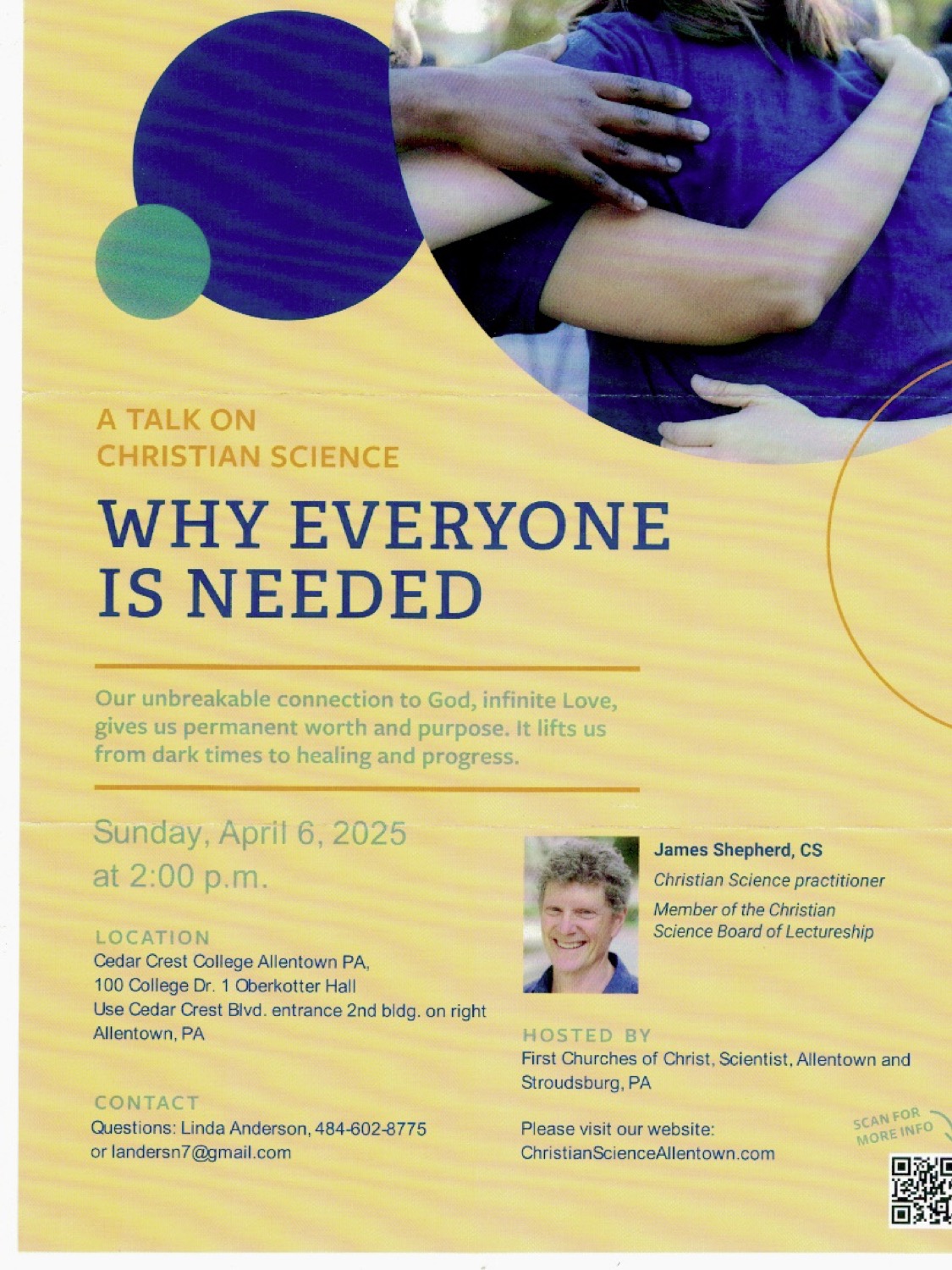 A TALK ON
CHRISTIAN SCIENCE

WHY EVERYONE IS NEEDED

Our unbreakable connection to God, infinite Love, gives us permanent worth and purpose. It lifts us from dark times to healing and progress.

Sunday, April 6, 2025
at 2:00 p.m.

LOCATION
Cedar Crest College Allentown PA,
100 College Dr. 1 Oberkotter Hall
Use Cedar Crest Blvd. entrance 2nd bldg. on right
Allentown, PA

CONTACT
Questions: Linda Anderson, 484-602-8775
or landersn7@gmail.com

James Shepherd, CS
Christian Science practitioner
Member of the Christian Science Board of Lectureship

HOSTED BY
First Churches of Christ, Scientist, Allentown and Stroudsburg, PA

Please visit our website:
ChristianScienceAllentown.com

SCAN FOR MORE INFO